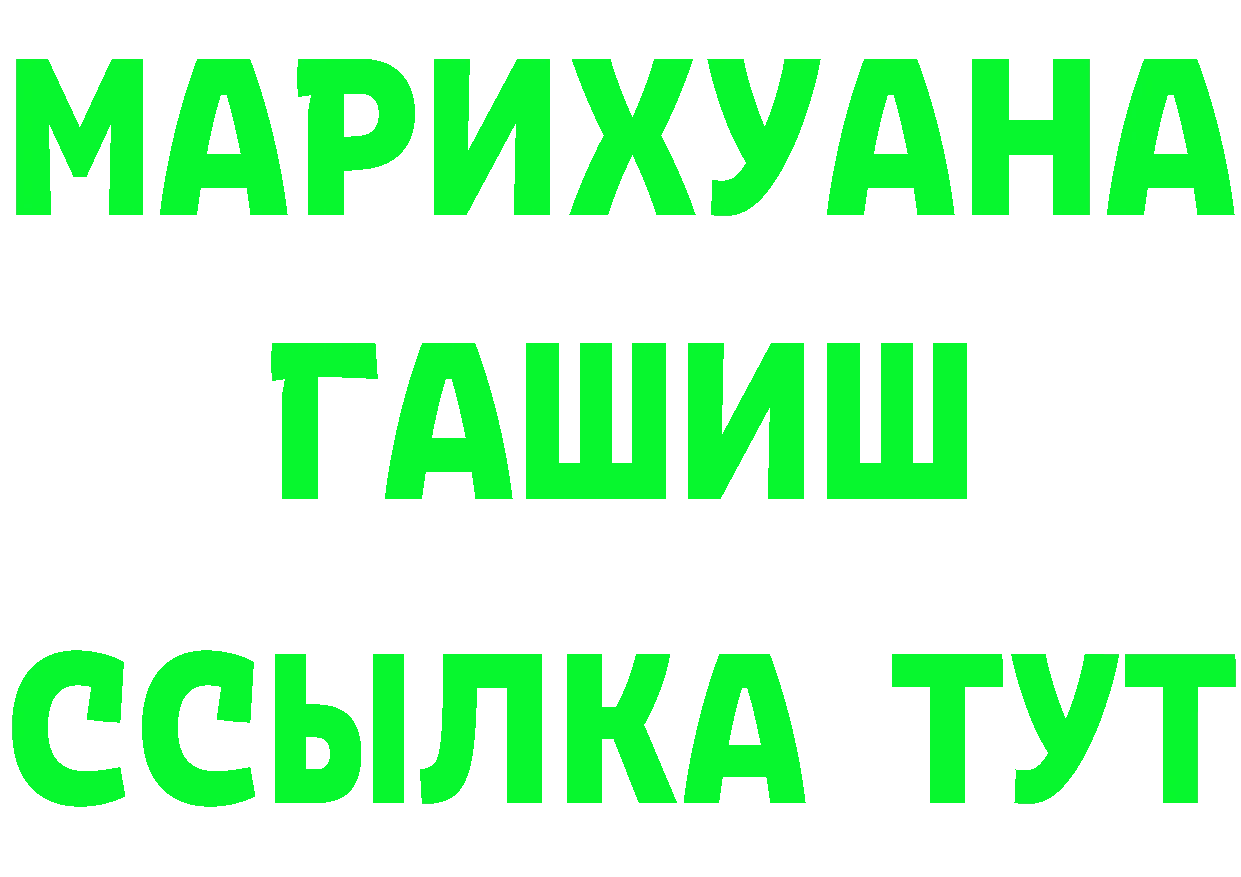 МАРИХУАНА
ГАШИШ
ССЫЛКА ТУТ